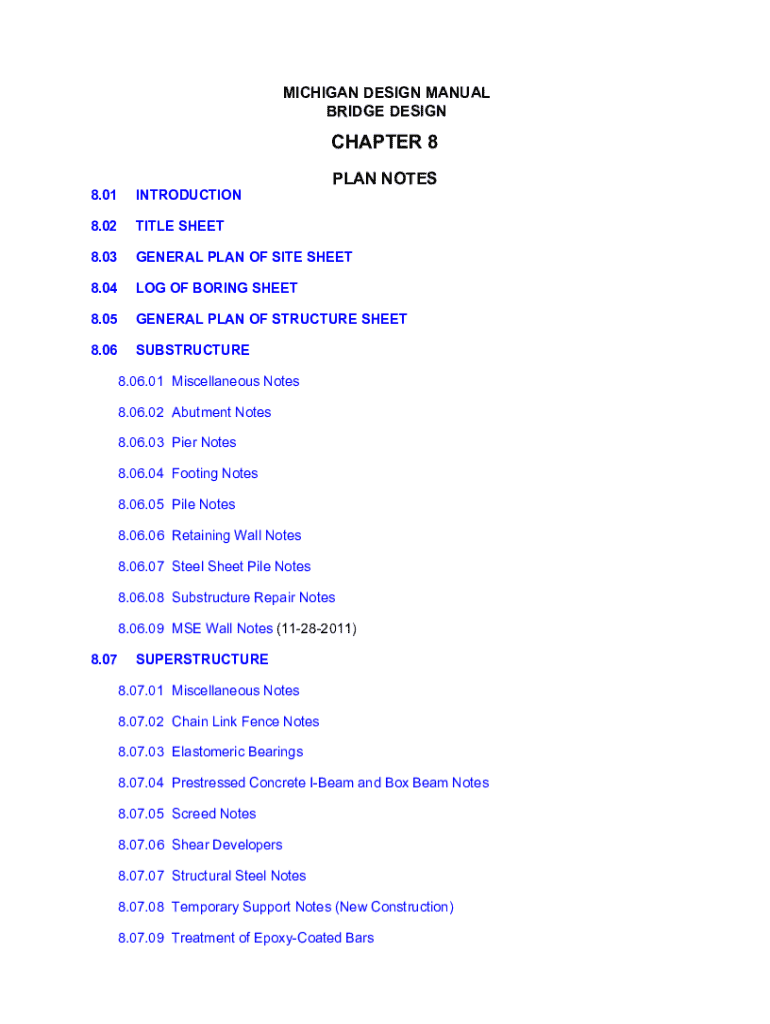 MICHIGAN DESIGN MANUAL
BRIDGE DESIGN

CHAPTER 8

PLAN NOTES

8.01 INTRODUCTION

8.02 TITLE SHEET

8.03 GENERAL PLAN OF SITE SHEET

8.04 LOG OF BORING SHEET

8.05 GENERAL PLAN OF STRUCTURE SHEET

8.06 SUBSTRUCTURE

8.06.01 Miscellaneous Notes

8.06.02 Abutment Notes

8.06.03 Pier Notes

8.06.04 Footing Notes

8.06.05 Pile Notes

8.06.06 Retaining Wall Notes

8.06.07 Steel Sheet Pile Notes

8.06.08 Substructure Repair Notes

8.06.09 MSE Wall Notes (11-28-2011)

8.07 SUPERSTRUCTURE

8.07.01 Miscellaneous Notes

8.07.02 Chain Link Fence Notes

8.07.03 Elastomeric Bearings

8.07.04 Prestressed Concrete I-Beam and Box Beam Notes

8.07.05 Screed Notes

8.07.06 Shear Developers

8.07.07 Structural Steel Notes

8.07.08 Temporary Support Notes (New Construction)

8.07.09 Treatment of Epoxy-Coated Bars